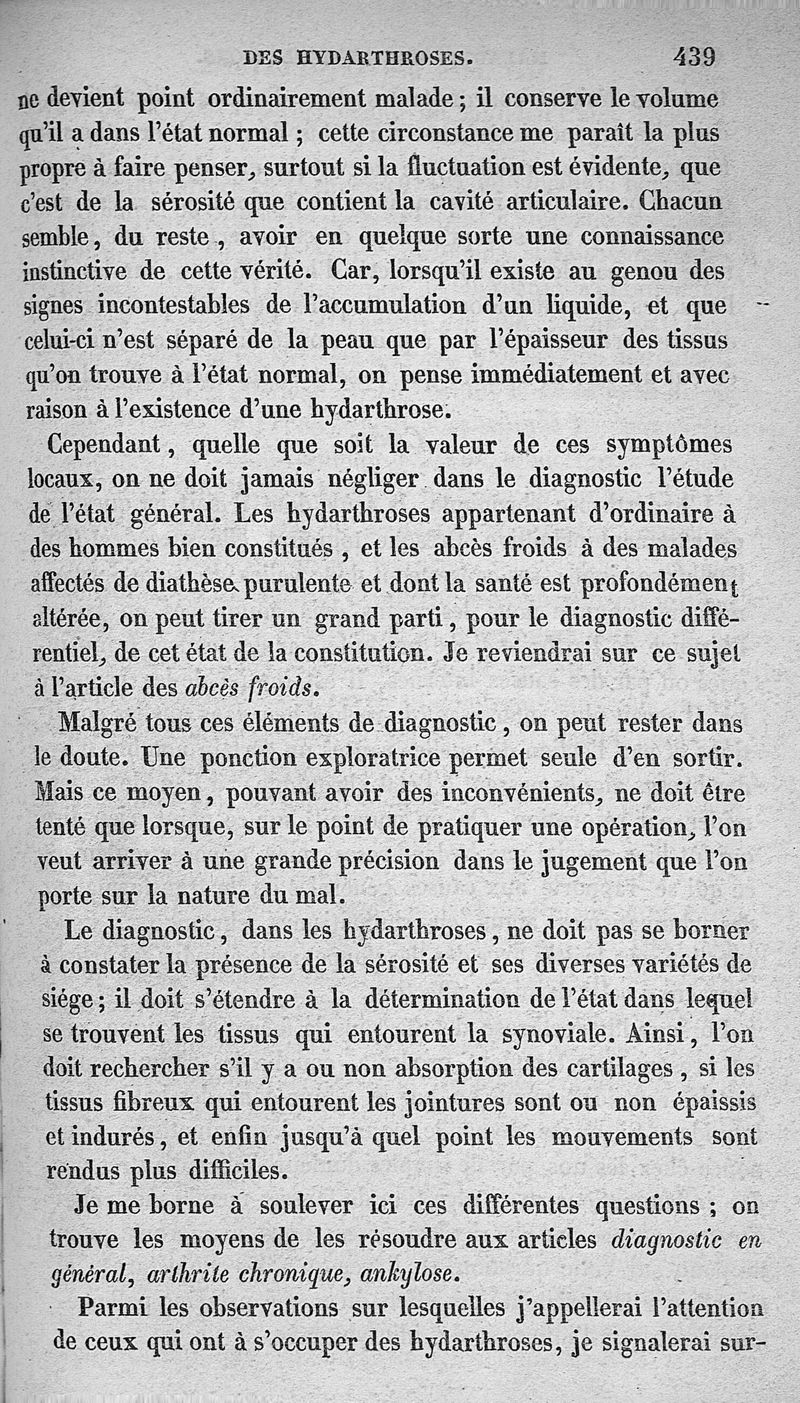 DES HYDARTHROSES. 439

ne devient point ordinairement malade ; il conserve le volume qu'il a dans l'état normal ; cette circonstance me paraît la plus propre à faire penser, surtout si la fluctuation est évidente, que c'est de la sérosité que contient la cavité articulaire. Chacun semble, du reste, avoir en quelque sorte une connaissance instinctive de cette vérité. Car, lorsqu'il existe au genou des signes incontestables de l'accumulation d'un liquide, et que celui-ci n'est séparé de la peau que par l'épaisseur des tissus qu'on trouve à l'état normal, on pense immédiatement et avec raison à l'existence d'une hydarthrose.

Cependant, quelle que soit la valeur de ces symptômes locaux, on ne doit jamais négliger dans le diagnostic l'étude de l'état général. Les hydarthroses appartenant d'ordinaire à des hommes bien constitués, et les abcès froids à des malades affectés de diathèse purulente et dont la santé est profondément altérée, on peut tirer un grand parti, pour le diagnostic différentiel, de cet état de la constitution. Je reviendrai sur ce sujet à l'article des abcès froids.

Malgré tous ces éléments de diagnostic, on peut rester dans le doute. Une ponction exploratrice permet seule d'en sortir. Mais ce moyen, pouvant avoir des inconvénients, ne doit être tenté que lorsque, sur le point de pratiquer une opération, l'on veut arriver à une grande précision dans le jugement que l'on porte sur la nature du mal.

Le diagnostic, dans les hydarthroses, ne doit pas se borner à constater la présence de la sérosité et ses diverses variétés de siége ; il doit s'étendre à la détermination de l'état dans lequel se trouvent les tissus qui entourent la synoviale. Ainsi, l'on doit rechercher s'il y a ou non absorption des cartilages, si les tissus fibreux qui entourent les jointures sont ou non épaissis et indurés, et enfin jusqu'à quel point les mouvements sont rendus plus difficiles.

Je me borne à soulever ici ces différentes questions ; on trouve les moyens de les résoudre aux articles diagnostic en général, arthrite chronique, ankylose.

Parmi les observations sur lesquelles j'appellerai l'attention de ceux qui ont à s'occuper des hydarthroses, je signalerai sur-